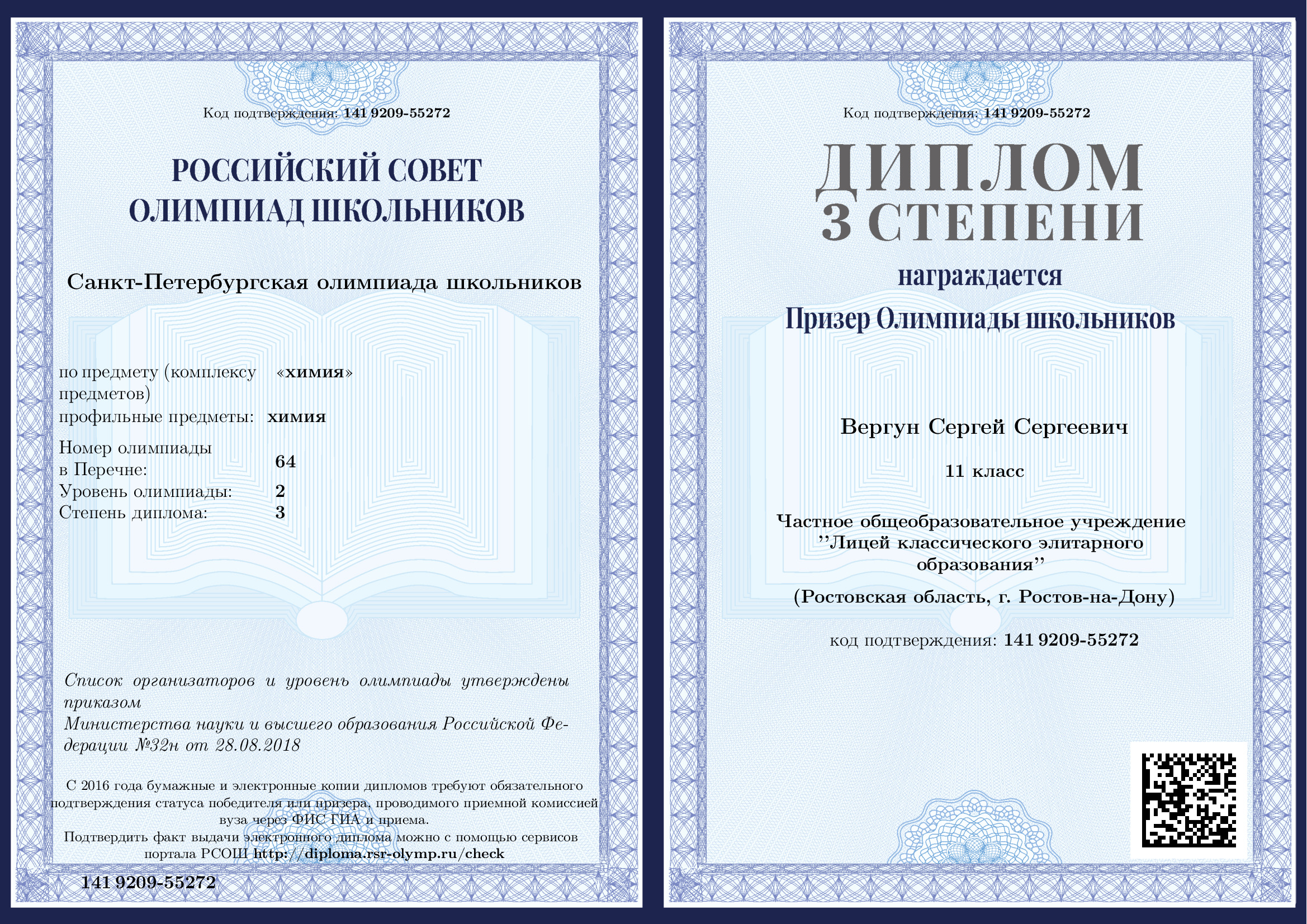 Код подтверждения: 141 9209-55272

РОССИЙСКИЙ СОВЕТ ОЛИМПИАД ШКОЛЬНИКОВ

Санкт-Петербургская олимпиада школьников

по предмету (комплексу предметов) «химия»
профильные предметы: химия

Номер олимпиады в Перечне: 64
Уровень олимпиады: 2
Степень диплома: 3

Список организаторов и уровень олимпиады утверждены приказом
Министерства науки и высшего образования Российской Федерации №32н от 28.08.2018

С 2016 года бумажные и электронные копии дипломов требуют обязательного подтверждения статуса победителя или призера, проводимого приемной комиссией вуза через ФИС ГИА и приема.
Подтвердить факт выдачи электронного диплома можно с помощью сервисов портала РСОШ http://diploma.rsr-olymp.ru/check

141 9209-55272

Код подтверждения: 141 9209-55272

ДИПЛОМ
3 СТЕПЕНИ

награждается

Призер Олимпиады школьников

Вергун Сергей Сергеевич

11 класс

Частное общеобразовательное учреждение ''Лицей классического элитарного образования''

(Ростовская область, г. Ростов-на-Дону)

код подтверждения: 141 9209-55272